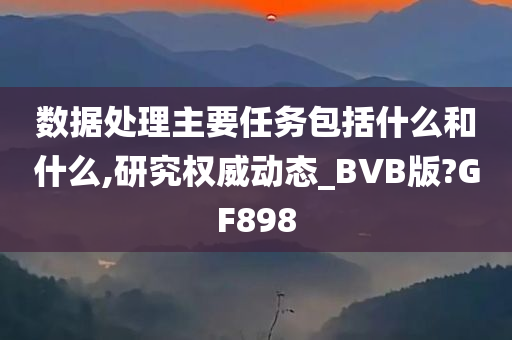 数据处理主要任务包括什么和什么,研究权威动态_BVB版?GF898